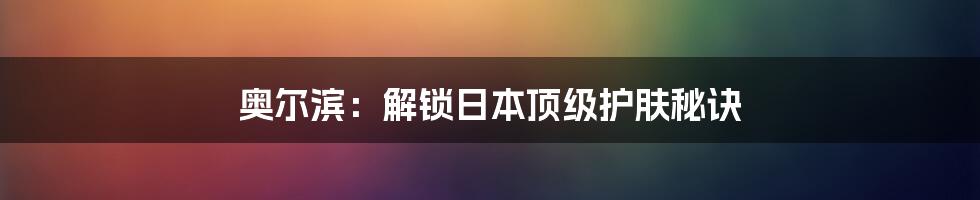 奥尔滨：解锁日本顶级护肤秘诀